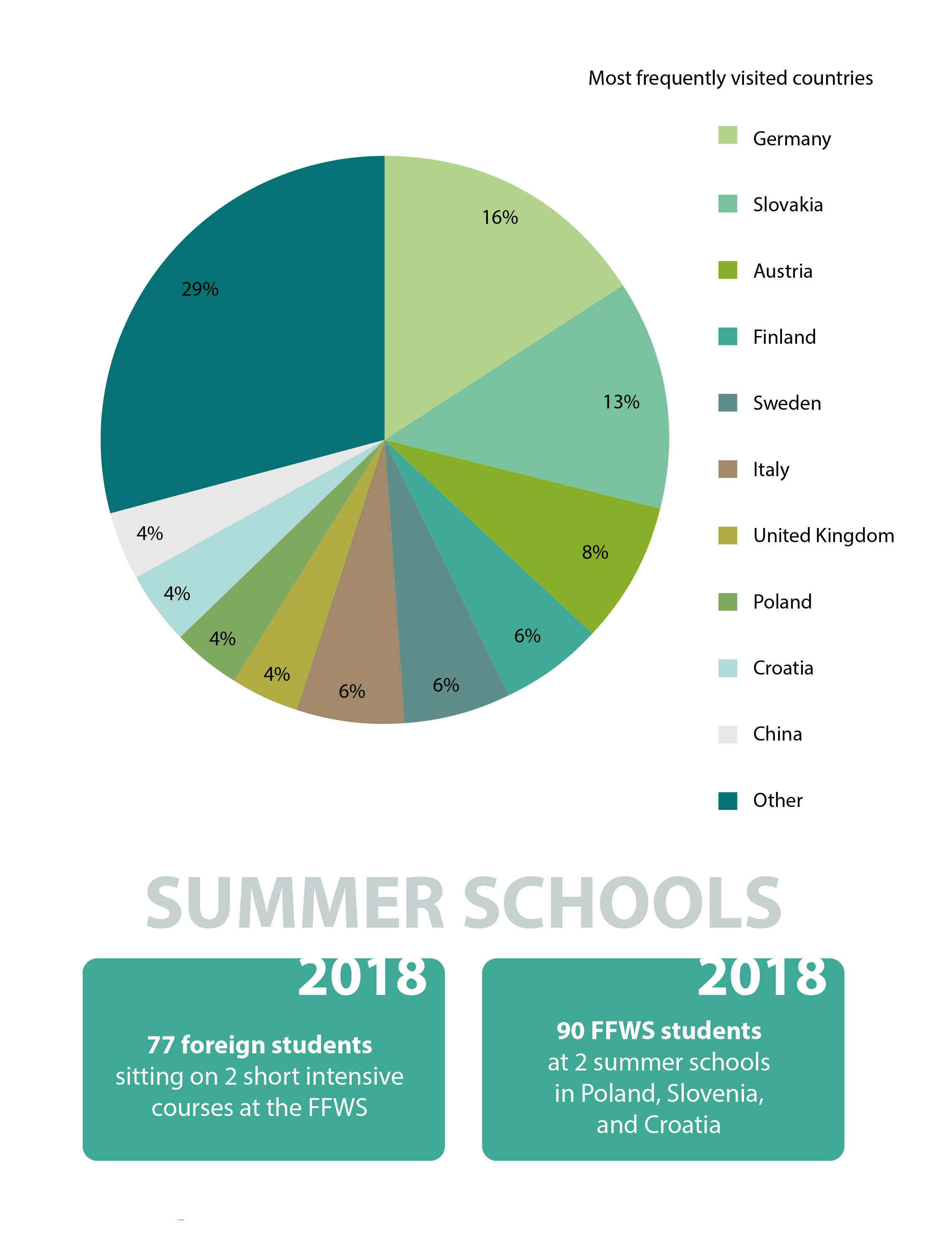 Most frequently visited countries

Germany
Slovakia
Austria
Finland
Sweden
Italy
United Kingdom
Poland
Croatia
China
Other

16%
13%
8%
6%
6%
6%
4%
4%
4%
4%
29%

SUMMER SCHOOLS

2018
**77 foreign students** sitting on 2 short intensive courses at the FFWS

2018
**90 FFWS students** at 2 summer schools in Poland, Slovenia, and Croatia